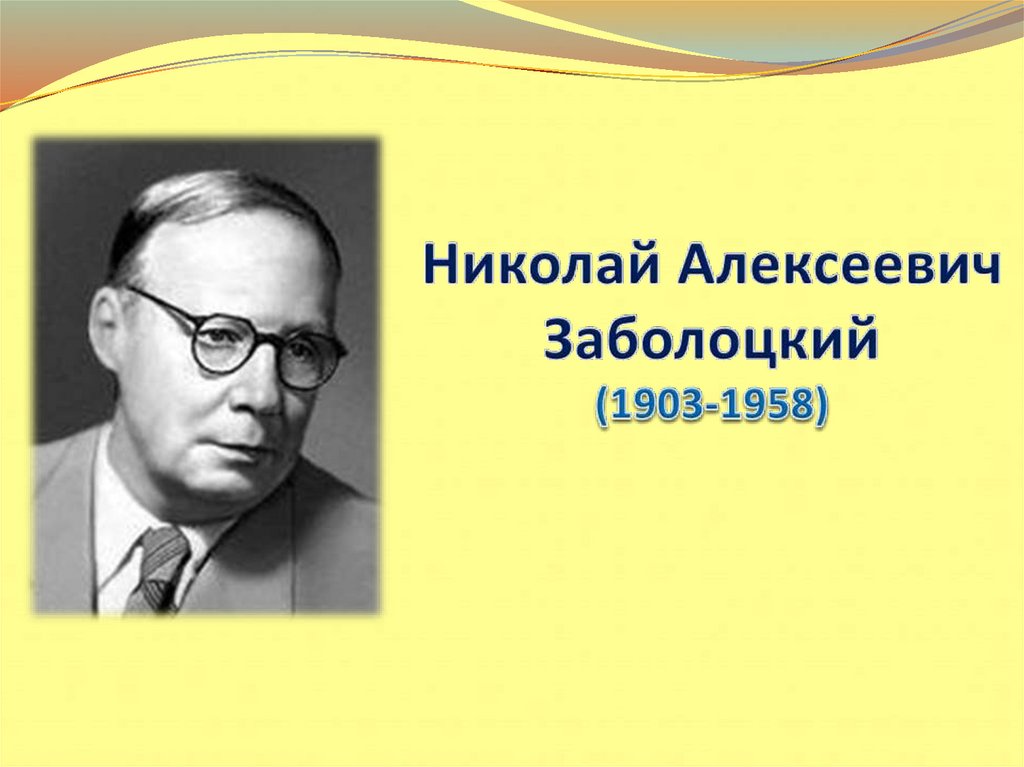 Николай Алексеевич Заболоцкий
(1903-1958)